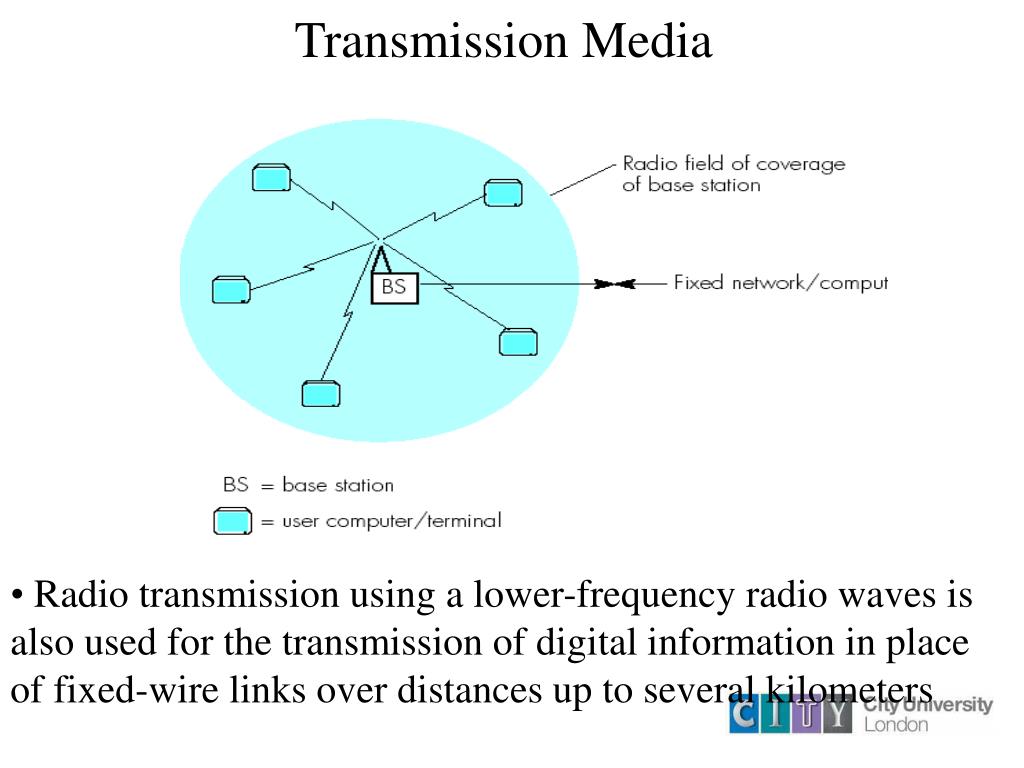 Transmission Media

Radio field of coverage of base station

BS

Fixed network/comput

BS = base station

= user computer/terminal

• Radio transmission using a lower-frequency radio waves is also used for the transmission of digital information in place of fixed-wire links over distances up to several kilometers

CITY City University London